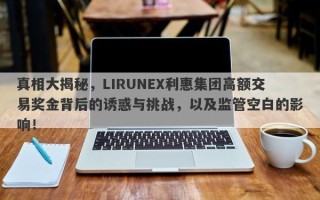 真相大揭秘，LIRUNEX利惠集团高额交易奖金背后的诱惑与挑战，以及监管空白的影响！